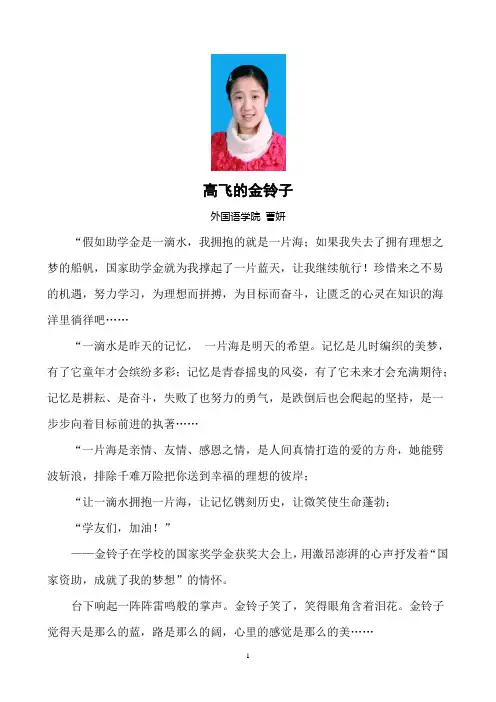 高飞的金铃子

外国语学院 曹妍

“假如助学金是一滴水，我拥抱的就是一片海；如果我失去了拥有理想之梦的船帆，国家助学金就为我撑起了一片蓝天，让我继续航行！珍惜来之不易的机遇，努力学习，为理想而拼搏，为目标而奋斗，让匮乏的心灵在知识的海洋里徜徉吧……

“一滴水是昨天的记忆， 一片海是明天的希望。记忆是儿时编织的美梦，有了它童年才会缤纷多彩；记忆是青春摇曳的风姿，有了它未来才会充满期待；记忆是耕耘、是奋斗，失败了也努力的勇气，是跌倒后也会爬起的坚持，是一步步向着目标前进的执著……

“一片海是亲情、友情、感恩之情，是人间真情打造的爱的方舟，她能劈波斩浪，排除千难万险把你送到幸福的理想的彼岸；

“让一滴水拥抱一片海，让记忆镌刻历史，让微笑使生命蓬勃；

“学友们，加油！”

——金铃子在学校的国家奖学金获奖大会上，用激昂澎湃的心声抒发着“国家资助，成就了我的梦想”的情怀。

台下响起一阵阵雷鸣般的掌声。金铃子笑了，笑得眼角含着泪花。金铃子觉得天是那么的蓝，路是那么的阔，心里的感觉是那么的美……

1